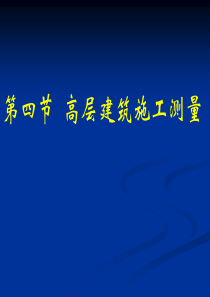 第四节 高层建筑施工测量